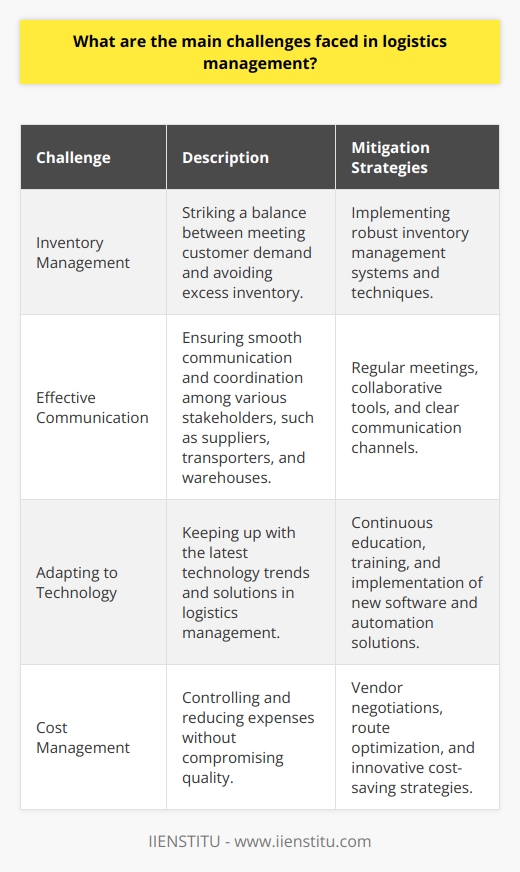 What are the main challenges faced in logistics management?

| Challenge | Description | Mitigation Strategies |
|---|---|---|
| Inventory Management | Striking a balance between meeting customer demand and avoiding excess inventory. | Implementing robust inventory management systems and techniques. |
| Effective Communication | Ensuring smooth communication and coordination among various stakeholders, such as suppliers, transporters, and warehouses. | Regular meetings, collaborative tools, and clear communication channels. |
| Adapting to Technology | Keeping up with the latest technology trends and solutions in logistics management. | Continuous education, training, and implementation of new software and automation solutions. |
| Cost Management | Controlling and reducing expenses without compromising quality. | Vendor negotiations, route optimization, and innovative cost-saving strategies. |

IIENSTITU - www.iienstitu.com